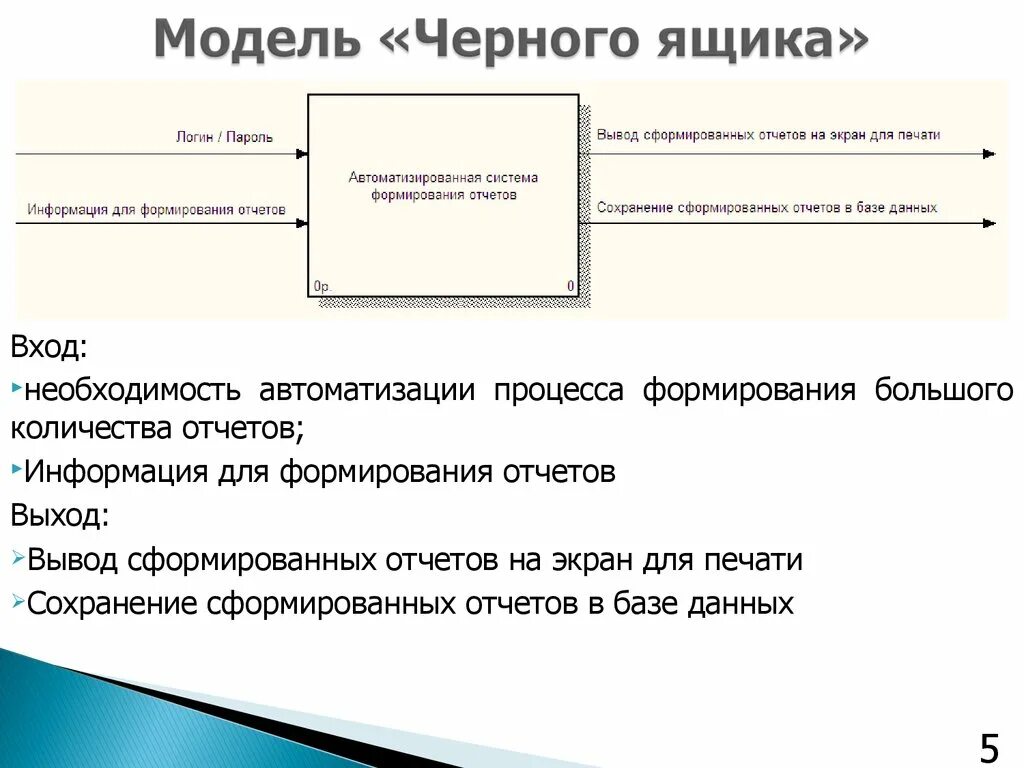 Модель «Черного ящика»

Логин / Пароль

Информация для формирования отчетов

Автоматизированная система формирования отчетов

0р.

0

Вывод сформированных отчетов на экран для печати

Сохранение сформированных отчетов в базе данных

Вход:

необходимость автоматизации процесса формирования большого количества отчетов;

Информация для формирования отчетов

Выход:

Вывод сформированных отчетов на экран для печати

Сохранение сформированных отчетов в базе данных

5